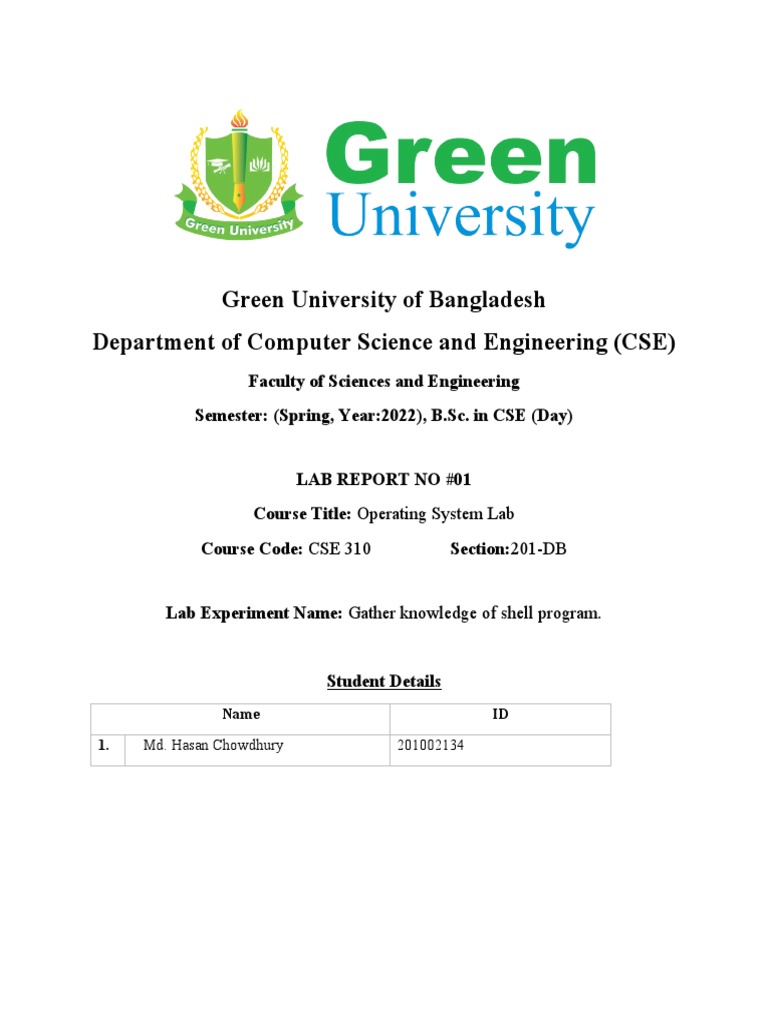 Green University

Green University

Green University of Bangladesh

Department of Computer Science and Engineering (CSE)

Faculty of Sciences and Engineering

Semester: (Spring, Year:2022), B.Sc. in CSE (Day)

LAB REPORT NO #01

Course Title: Operating System Lab

Course Code: CSE 310 Section:201-DB

Lab Experiment Name: Gather knowledge of shell program.

Student Details

| | Name | ID |
|---|---|---|
| 1. | Md. Hasan Chowdhury | 201002134 |